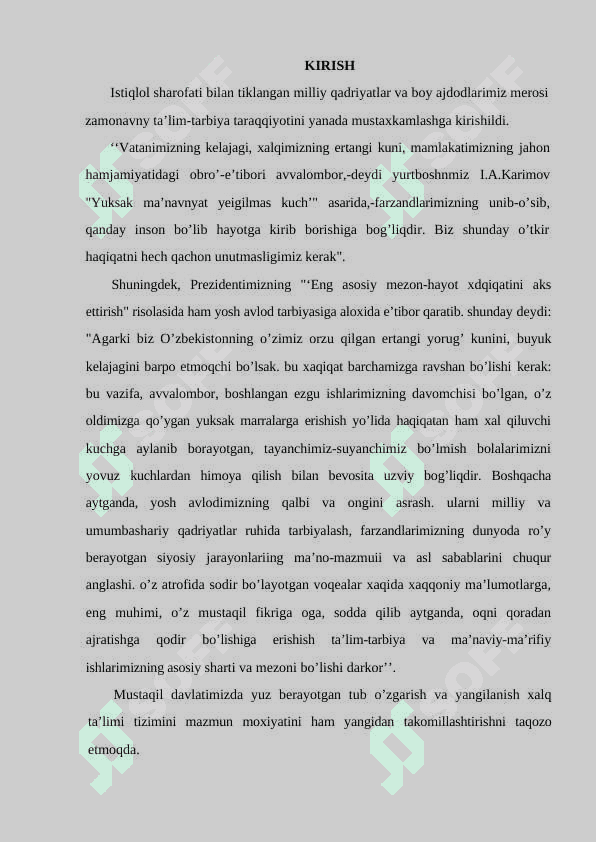 KIRISH

Istiqlol sharofati bilan tiklangan milliy qadriyatlar va boy ajdodlarimiz merosi zamonavny ta’lim-tarbiya taraqqiyotini yanada mustaxkamlashga kirishildi.

‘‘Vatanimizning kelajagi, xalqimizning ertangi kuni, mamlakatimizning jahon hamjamiyatidagi obro’-e’tibori avvalombor,-deydi yurtboshnmiz I.A.Karimov "Yuksak ma’navnyat yeigilmas kuch’" asarida,-farzandlarimizning unib-o’sib, qanday inson bo’lib hayotga kirib borishiga bog’liqdir. Biz shunday o’tkir haqiqatni hech qachon unutmasligimiz kerak".

Shuningdek, Prezidentimizning "‘Eng asosiy mezon-hayot xdqiqatini aks ettirish" risolasida ham yosh avlod tarbiyasiga aloxida e’tibor qaratib. shunday deydi: "Agarki biz O’zbekistonning o’zimiz orzu qilgan ertangi yorug’ kunini, buyuk kelajagini barpo etmoqchi bo’lsak. bu xaqiqat barchamizga ravshan bo’lishi kerak: bu vazifa, avvalombor, boshlangan ezgu ishlarimizning davomchisi bo’lgan, o’z oldimizga qo’ygan yuksak marralarga erishish yo’lida haqiqatan ham xal qiluvchi kuchga aylanib borayotgan, tayanchimiz-suyanchimiz bo’lmish bolalarimizni yovuz kuchlardan himoya qilish bilan bevosita uzviy bog’liqdir. Boshqacha aytganda, yosh avlodimizning qalbi va ongini asrash. ularni milliy va umumbashariy qadriyatlar ruhida tarbiyalash, farzandlarimizning dunyoda ro’y berayotgan siyosiy jarayonlariing ma’no-mazmuii va asl sabablarini chuqur anglashi. o’z atrofida sodir bo’layotgan voqealar xaqida xaqqoniy ma’lumotlarga, eng muhimi, o’z mustaqil fikriga oga, sodda qilib aytganda, oqni qoradan ajratishga qodir bo’lishiga erishish ta’lim-tarbiya va ma’naviy-ma’rifiy ishlarimizning asosiy sharti va mezoni bo’lishi darkor’’.

Mustaqil davlatimizda yuz berayotgan tub o’zgarish va yangilanish xalq ta’limi tizimini mazmun moxiyatini ham yangidan takomillashtirishni taqozo etmoqda.